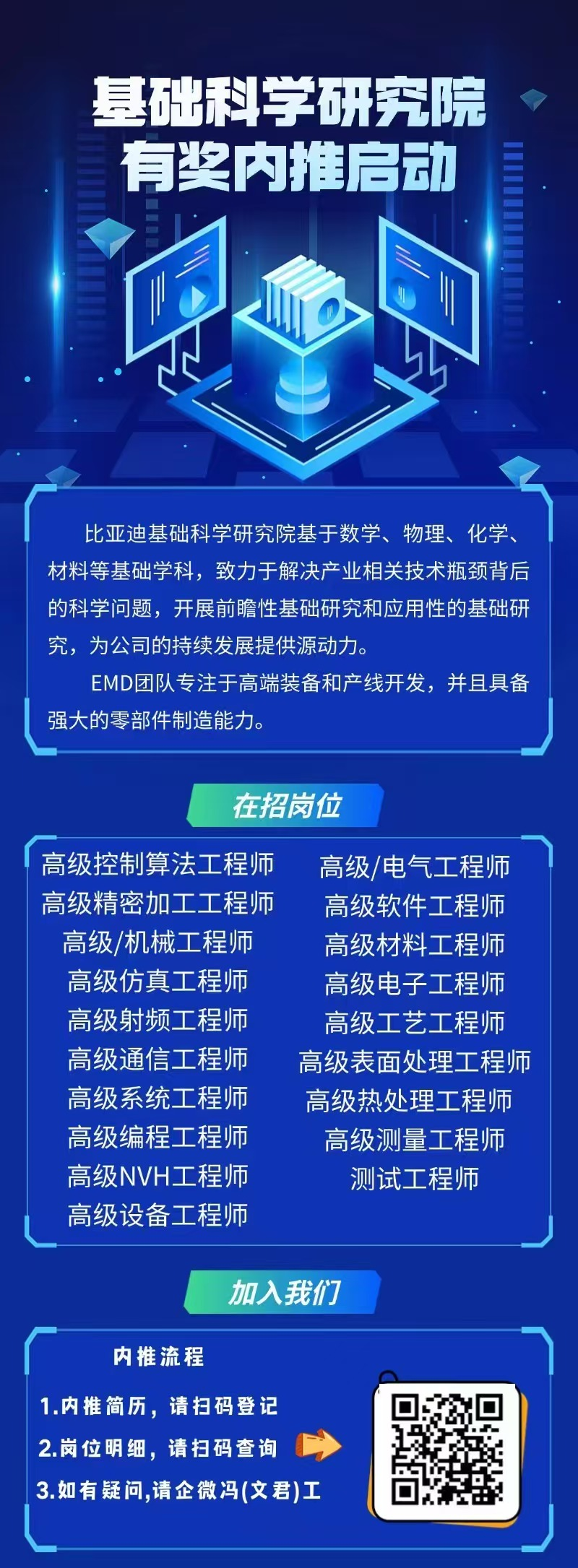 基础科学研究院
有奖内推启动

比亚迪基础科学研究院基于数学、物理、化学、材料等基础学科，致力于解决产业相关技术瓶颈背后的科学问题，开展前瞻性基础研究和应用性的基础研究，为公司的持续发展提供源动力。

EMD团队专注于高端装备和产线开发，并且具备强大的零部件制造能力。

在招岗位

高级控制算法工程师
高级精密加工工程师
高级/机械工程师
高级仿真工程师
高级射频工程师
高级通信工程师
高级系统工程师
高级编程工程师
高级NVH工程师
高级设备工程师

高级/电气工程师
高级软件工程师
高级材料工程师
高级电子工程师
高级工艺工程师
高级表面处理工程师
高级热处理工程师
高级测量工程师
测试工程师

加入我们

内推流程
1.内推简历，请扫码登记
2.岗位明细，请扫码查询
3.如有疑问,请企微冯(文君)工